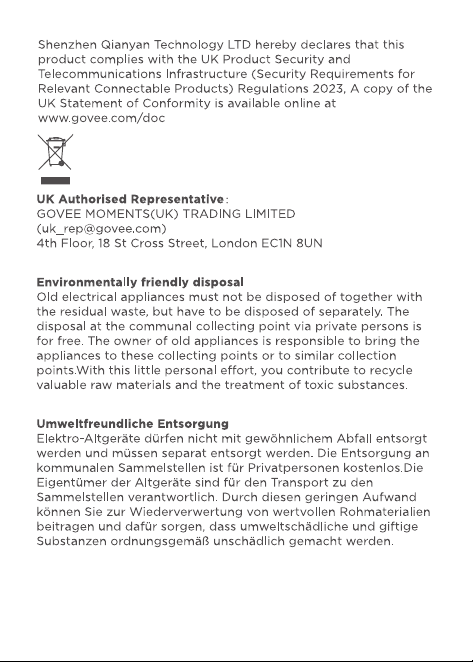 Shenzhen Qianyan Technology LTD hereby declares that this product complies with the UK Product Security and Telecommunications Infrastructure (Security Requirements for Relevant Connectable Products) Regulations 2023, A copy of the UK Statement of Conformity is available online at www.govee.com/doc

UK Authorised Representative:
GOVEE MOMENTS(UK) TRADING LIMITED
(uk_rep@govee.com)
4th Floor, 18 St Cross Street, London EC1N 8UN

Environmentally friendly disposal
Old electrical appliances must not be disposed of together with the residual waste, but have to be disposed of separately. The disposal at the communal collecting point via private persons is for free. The owner of old appliances is responsible to bring the appliances to these collecting points or to similar collection points.With this little personal effort, you contribute to recycle valuable raw materials and the treatment of toxic substances.

Umweltfreundliche Entsorgung
Elektro-Altgeräte dürfen nicht mit gewöhnlichem Abfall entsorgt werden und müssen separat entsorgt werden. Die Entsorgung an kommunalen Sammelstellen ist für Privatpersonen kostenlos.Die Eigentümer der Altgeräte sind für den Transport zu den Sammelstellen verantwortlich. Durch diesen geringen Aufwand können Sie zur Wiederverwertung von wertvollen Rohmaterialien beitragen und dafür sorgen, dass umweltschädliche und giftige Substanzen ordnungsgemäß unschädlich gemacht werden.